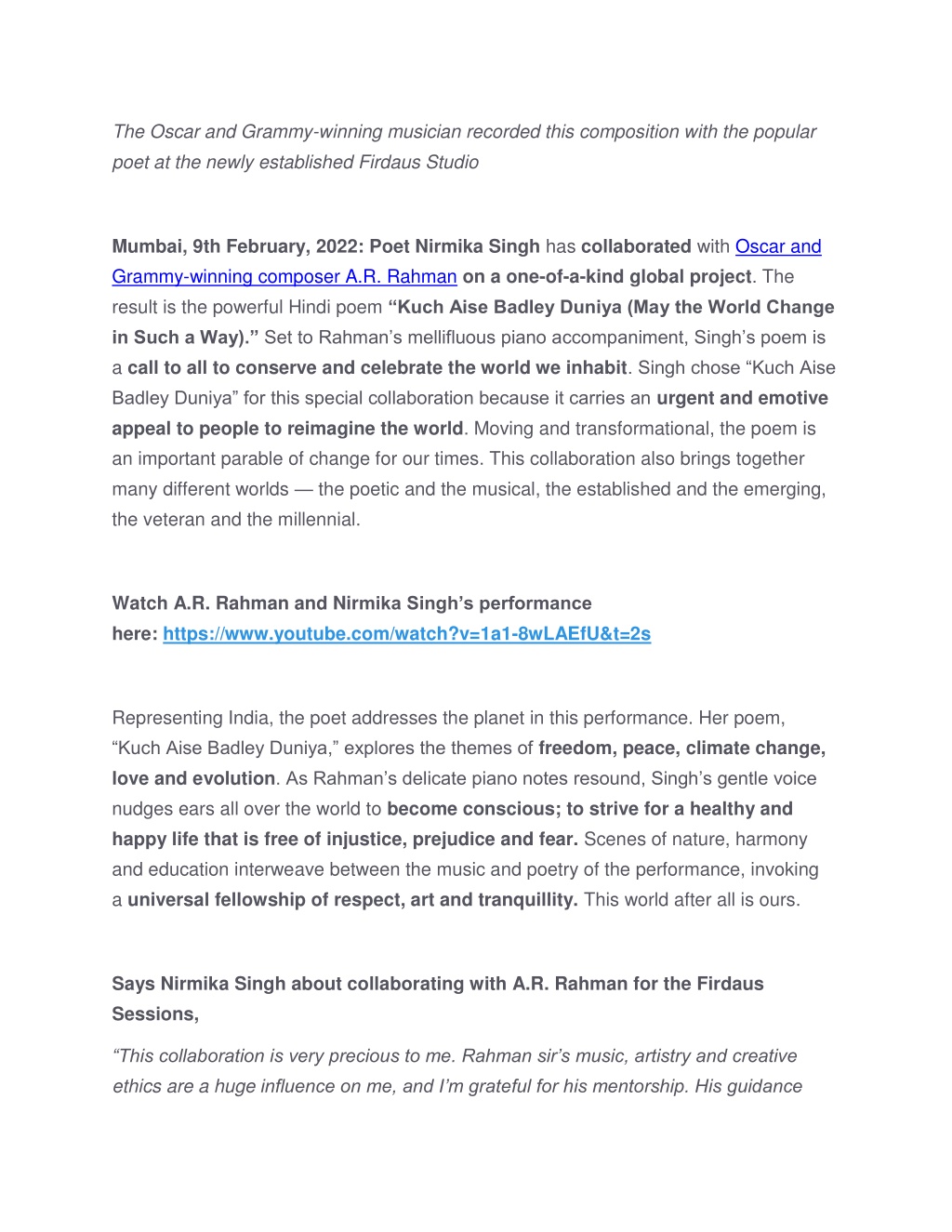 The Oscar and Grammy-winning musician recorded this composition with the popular poet at the newly established Firdaus Studio

Mumbai, 9th February, 2022: Poet Nirmika Singh has collaborated with Oscar and Grammy-winning composer A.R. Rahman on a one-of-a-kind global project. The result is the powerful Hindi poem “Kuch Aise Badley Duniya (May the World Change in Such a Way).” Set to Rahman’s mellifluous piano accompaniment, Singh’s poem is a call to all to conserve and celebrate the world we inhabit. Singh chose “Kuch Aise Badley Duniya” for this special collaboration because it carries an urgent and emotive appeal to people to reimagine the world. Moving and transformational, the poem is an important parable of change for our times. This collaboration also brings together many different worlds — the poetic and the musical, the established and the emerging, the veteran and the millennial.

Watch A.R. Rahman and Nirmika Singh’s performance here: https://www.youtube.com/watch?v=1a1-8wLAEfU&t=2s

Representing India, the poet addresses the planet in this performance. Her poem, “Kuch Aise Badley Duniya,” explores the themes of freedom, peace, climate change, love and evolution. As Rahman’s delicate piano notes resound, Singh’s gentle voice nudges ears all over the world to become conscious; to strive for a healthy and happy life that is free of injustice, prejudice and fear. Scenes of nature, harmony and education interweave between the music and poetry of the performance, invoking a universal fellowship of respect, art and tranquillity. This world after all is ours.

Says Nirmika Singh about collaborating with A.R. Rahman for the Firdaus Sessions,

“This collaboration is very precious to me. Rahman sir’s music, artistry and creative ethics are a huge influence on me, and I’m grateful for his mentorship. His guidance